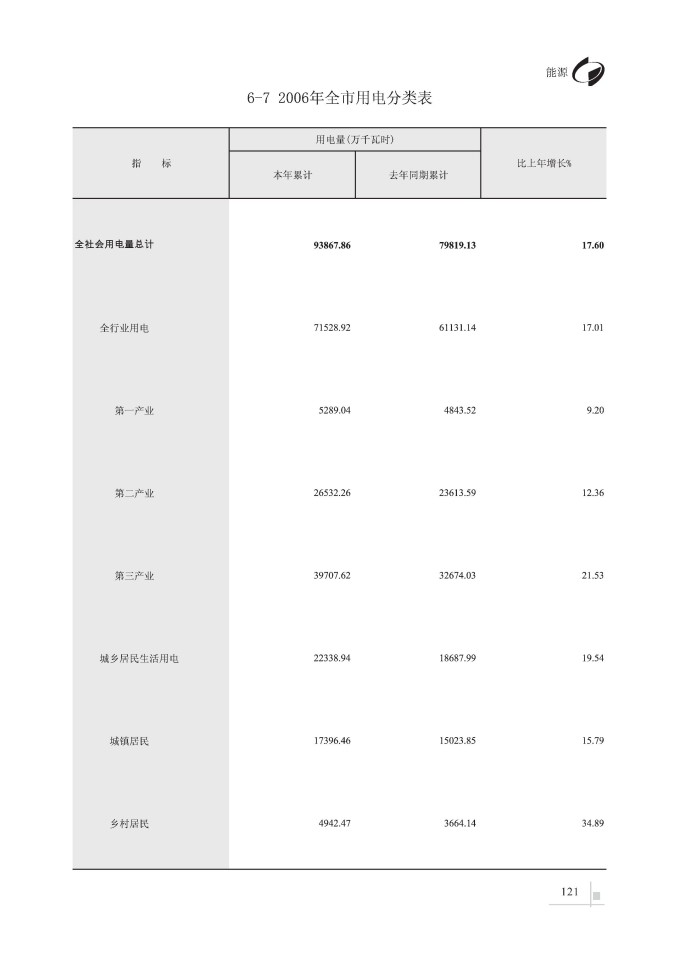 能源

6-7 2006年全市用电分类表

| 指　　标 | 用电量(万千瓦时) 本年累计 | 用电量(万千瓦时) 去年同期累计 | 比上年增长% |
|---|---|---|---|
| 全社会用电量总计 | 93867.86 | 79819.13 | 17.60 |
| 全行业用电 | 71528.92 | 61131.14 | 17.01 |
| 第一产业 | 5289.04 | 4843.52 | 9.20 |
| 第二产业 | 26532.26 | 23613.59 | 12.36 |
| 第三产业 | 39707.62 | 32674.03 | 21.53 |
| 城乡居民生活用电 | 22338.94 | 18687.99 | 19.54 |
| 城镇居民 | 17396.46 | 15023.85 | 15.79 |
| 乡村居民 | 4942.47 | 3664.14 | 34.89 |

121